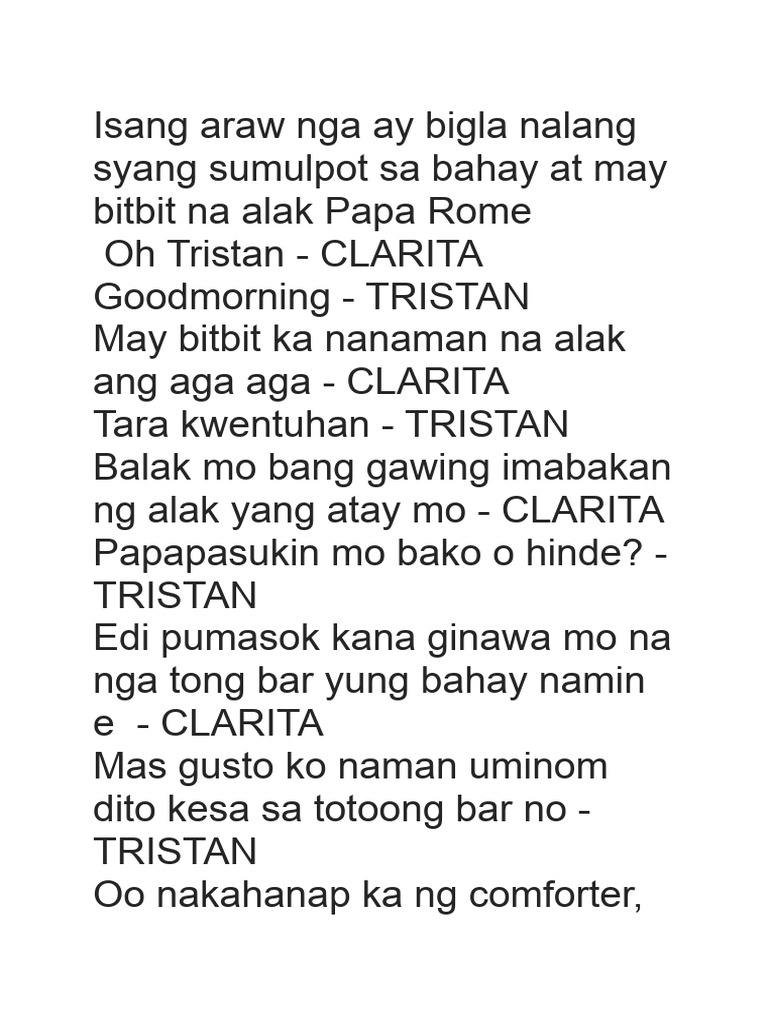 Isang araw nga ay bigla nalang syang sumulpot sa bahay at may bitbit na alak Papa Rome

Oh Tristan - CLARITA
Goodmorning - TRISTAN
May bitbit ka nanaman na alak ang aga aga - CLARITA
Tara kwentuhan - TRISTAN
Balak mo bang gawing imabakan ng alak yang atay mo - CLARITA
Papapasukin mo bako o hinde? - TRISTAN
Edi pumasok kana ginawa mo na nga tong bar yung bahay namin e - CLARITA
Mas gusto ko naman uminom dito kesa sa totoong bar no - TRISTAN
Oo nakahanap ka ng comforter,